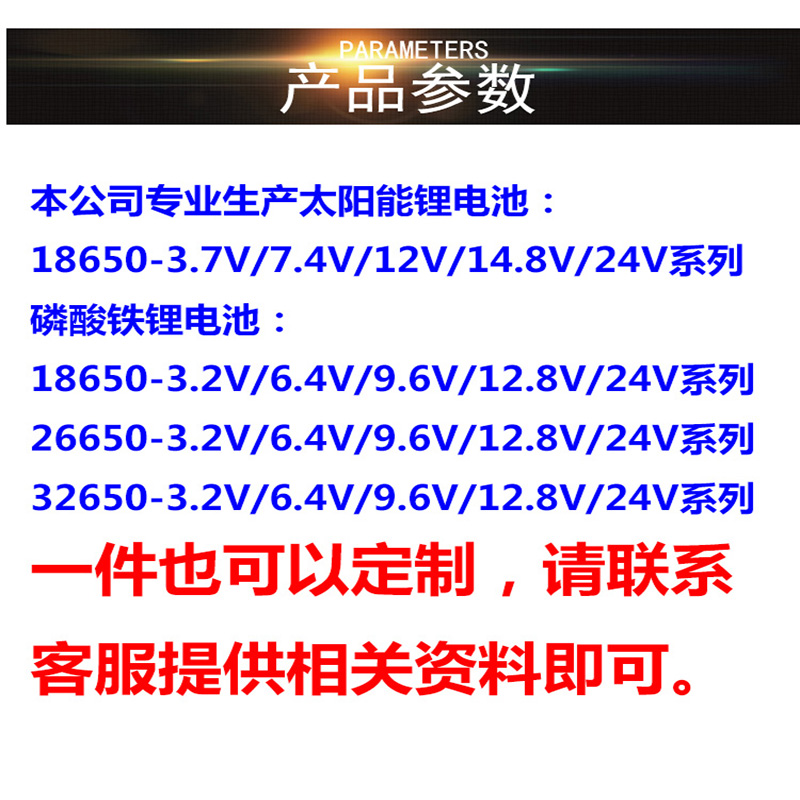 PARAMETERS
产品参数

本公司专业生产太阳能锂电池：
18650-3.7V/7.4V/12V/14.8V/24V系列
磷酸铁锂电池：
18650-3.2V/6.4V/9.6V/12.8V/24V系列
26650-3.2V/6.4V/9.6V/12.8V/24V系列
32650-3.2V/6.4V/9.6V/12.8V/24V系列
一件也可以定制，请联系客服提供相关资料即可。